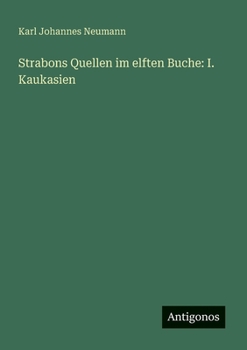 Karl Johannes Neumann

Strabons Quellen im elften Buche: I. Kaukasien

Antigonos